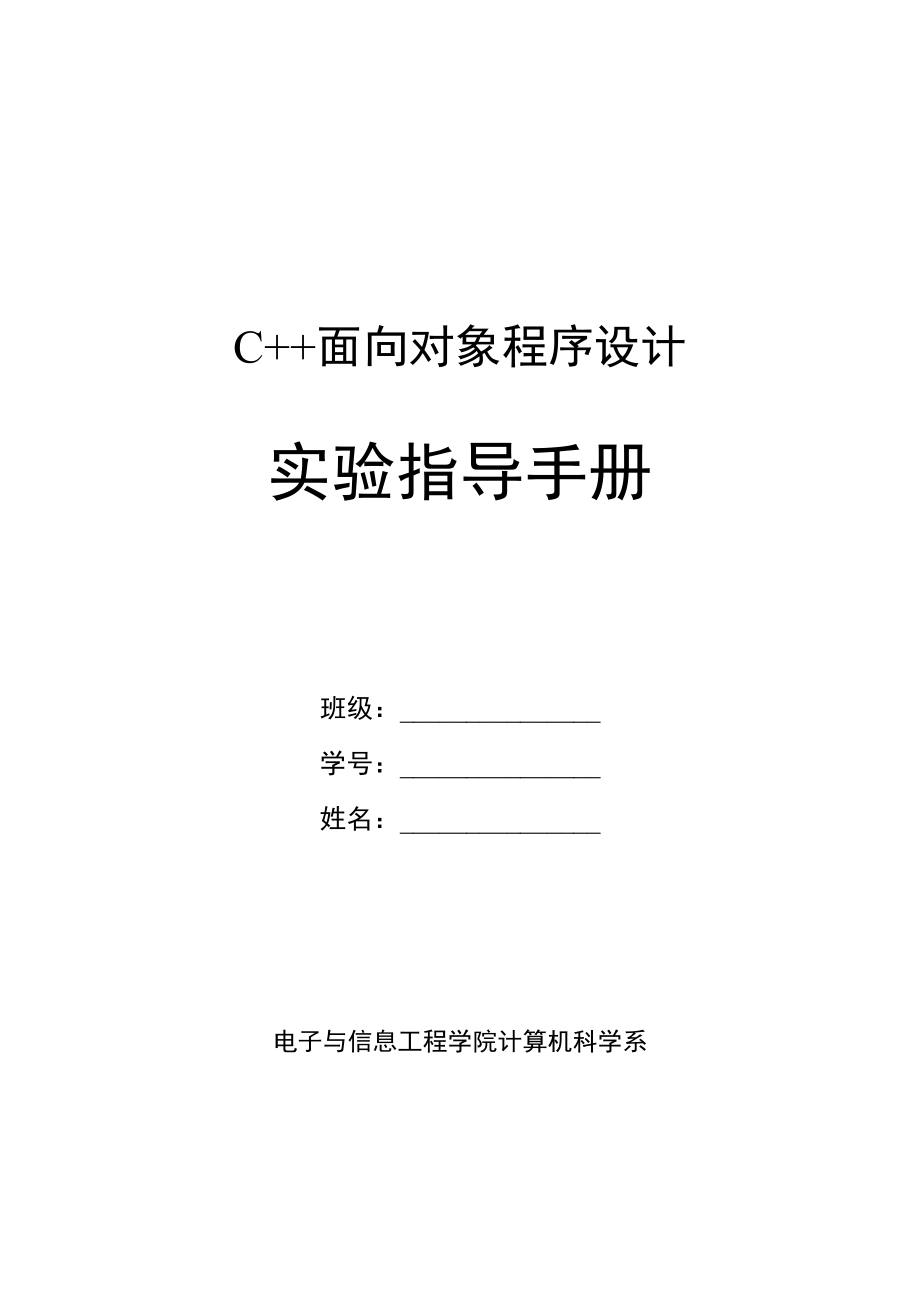 C++面向对象程序设计

实验指导手册

班级：________________

学号：________________

姓名：________________

电子与信息工程学院计算机科学系